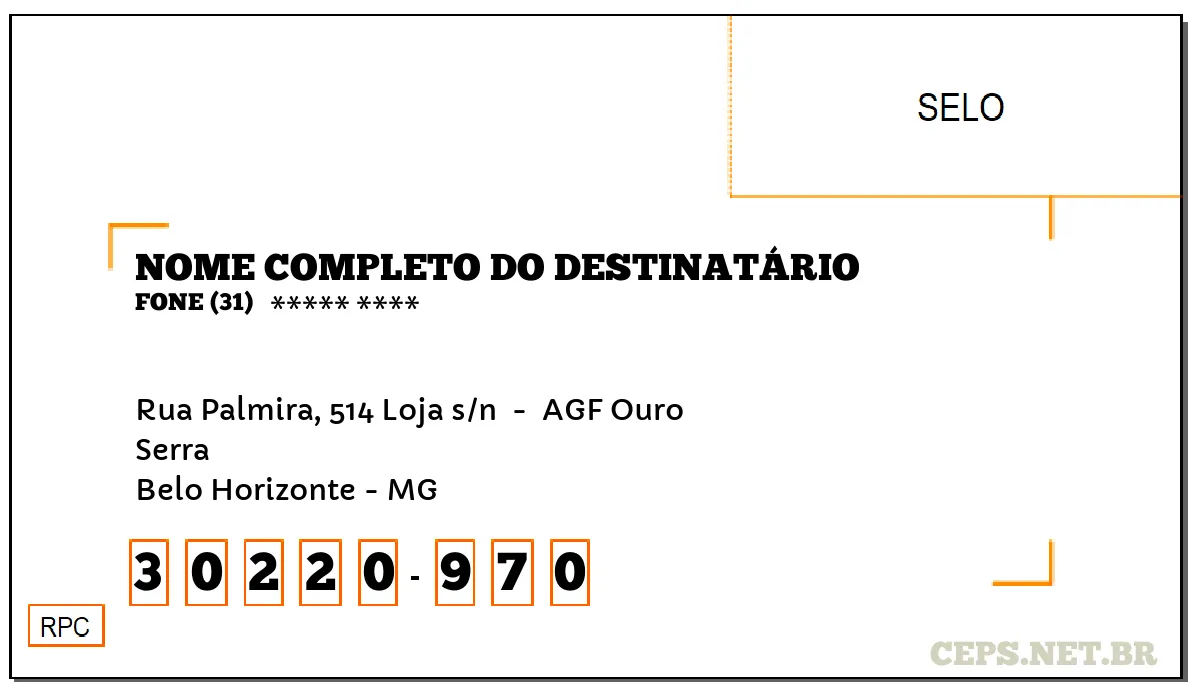 SELO

NOME COMPLETO DO DESTINATÁRIO
FONE (31) ***** ****

Rua Palmira, 514 Loja s/n - AGF Ouro
Serra
Belo Horizonte - MG

3 0 2 2 0 - 9 7 0

RPC

CEPS.NET.BR